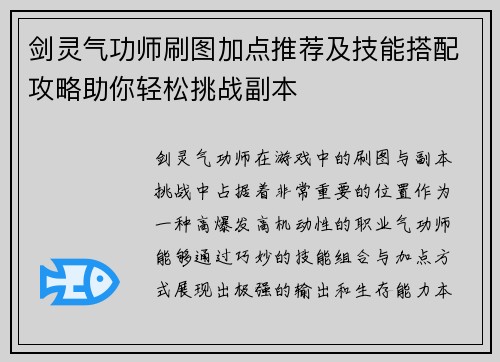 剑灵气功师刷图加点推荐及技能搭配攻略助你轻松挑战副本

剑灵气功师在游戏中的刷图与副本挑战中占据着非常重要的位置作为一种高爆发高机动性的职业气功师能够通过巧妙的技能组合与加点方式展现出极强的输出和生存能力本